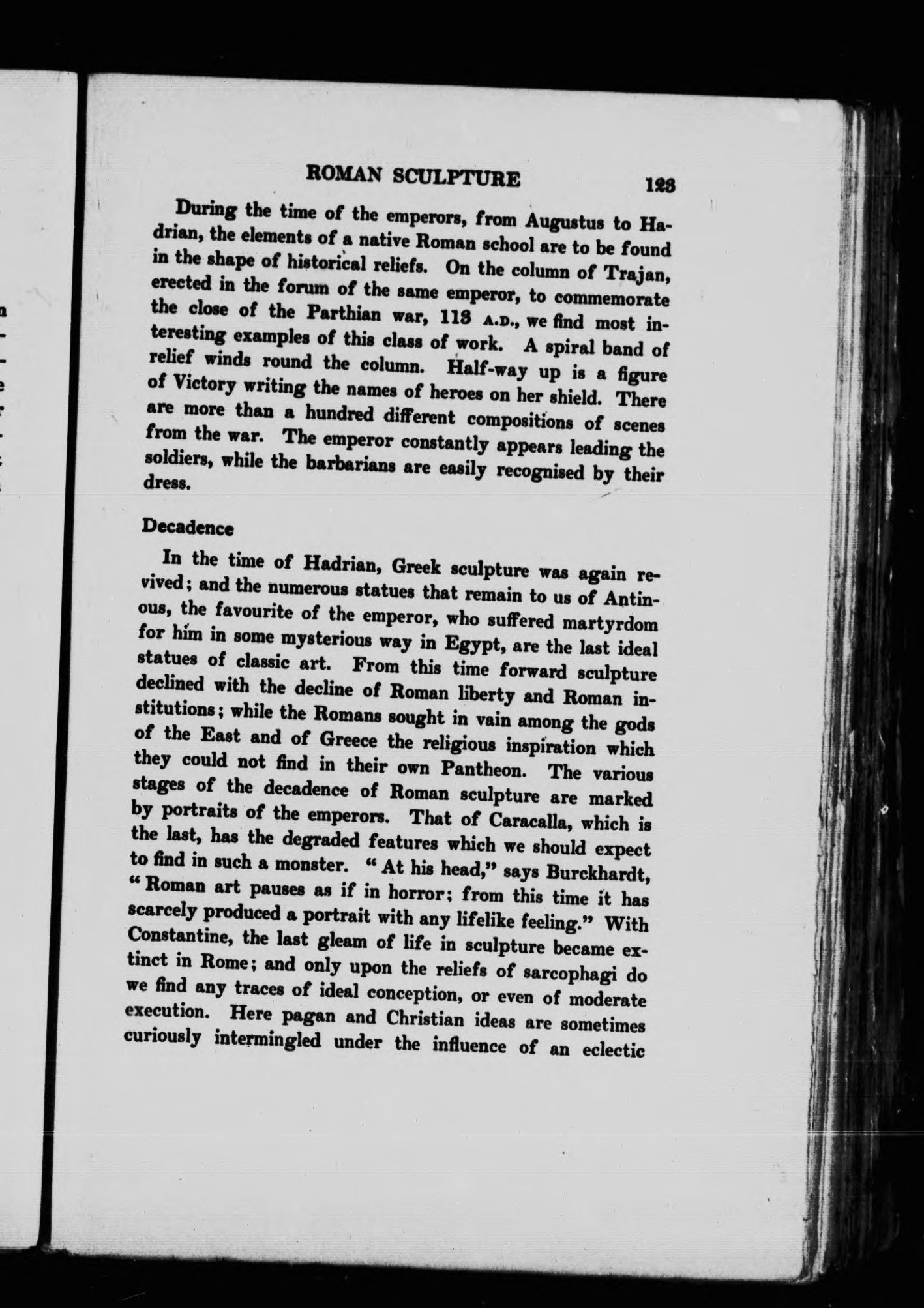 ROMAN SCULPTURE 123

During the time of the emperors, from Augustus to Hadrian, the elements of a native Roman school are to be found in the shape of historical reliefs. On the column of Trajan, erected in the forum of the same emperor, to commemorate the close of the Parthian war, 113 A.D., we find most interesting examples of this class of work. A spiral band of relief winds round the column. Half-way up is a figure of Victory writing the names of heroes on her shield. There are more than a hundred different compositions of scenes from the war. The emperor constantly appears leading the soldiers, while the barbarians are easily recognised by their dress.

Decadence

In the time of Hadrian, Greek sculpture was again revived; and the numerous statues that remain to us of Antinous, the favourite of the emperor, who suffered martyrdom for him in some mysterious way in Egypt, are the last ideal statues of classic art. From this time forward sculpture declined with the decline of Roman liberty and Roman institutions; while the Romans sought in vain among the gods of the East and of Greece the religious inspiration which they could not find in their own Pantheon. The various stages of the decadence of Roman sculpture are marked by portraits of the emperors. That of Caracalla, which is the last, has the degraded features which we should expect to find in such a monster. "At his head," says Burckhardt, "Roman art pauses as if in horror; from this time it has scarcely produced a portrait with any lifelike feeling." With Constantine, the last gleam of life in sculpture became extinct in Rome; and only upon the reliefs of sarcophagi do we find any traces of ideal conception, or even of moderate execution. Here pagan and Christian ideas are sometimes curiously intermingled under the influence of an eclectic